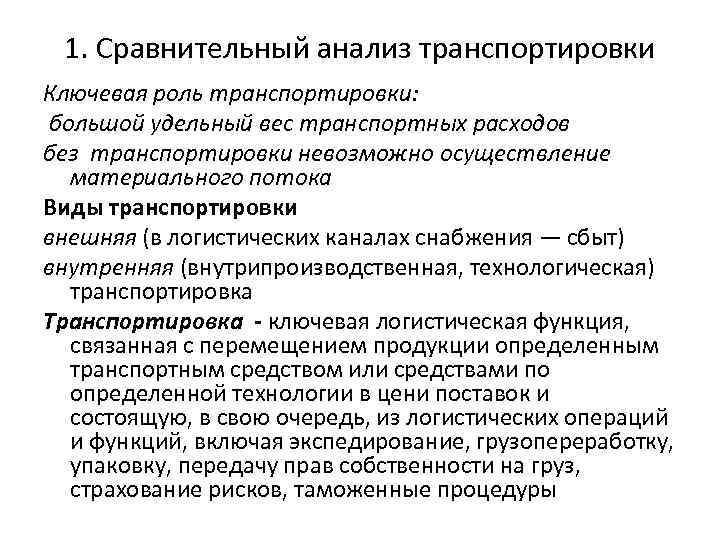 1. Сравнительный анализ транспортировки

Ключевая роль транспортировки:

большой удельный вес транспортных расходов

без транспортировки невозможно осуществление материального потока

Виды транспортировки

внешняя (в логистических каналах снабжения — сбыт)

внутренняя (внутрипроизводственная, технологическая) транспортировка

Транспортировка - ключевая логистическая функция, связанная с перемещением продукции определенным транспортным средством или средствами по определенной технологии в цени поставок и состоящую, в свою очередь, из логистических операций и функций, включая экспедирование, грузопереработку, упаковку, передачу прав собственности на груз, страхование рисков, таможенные процедуры